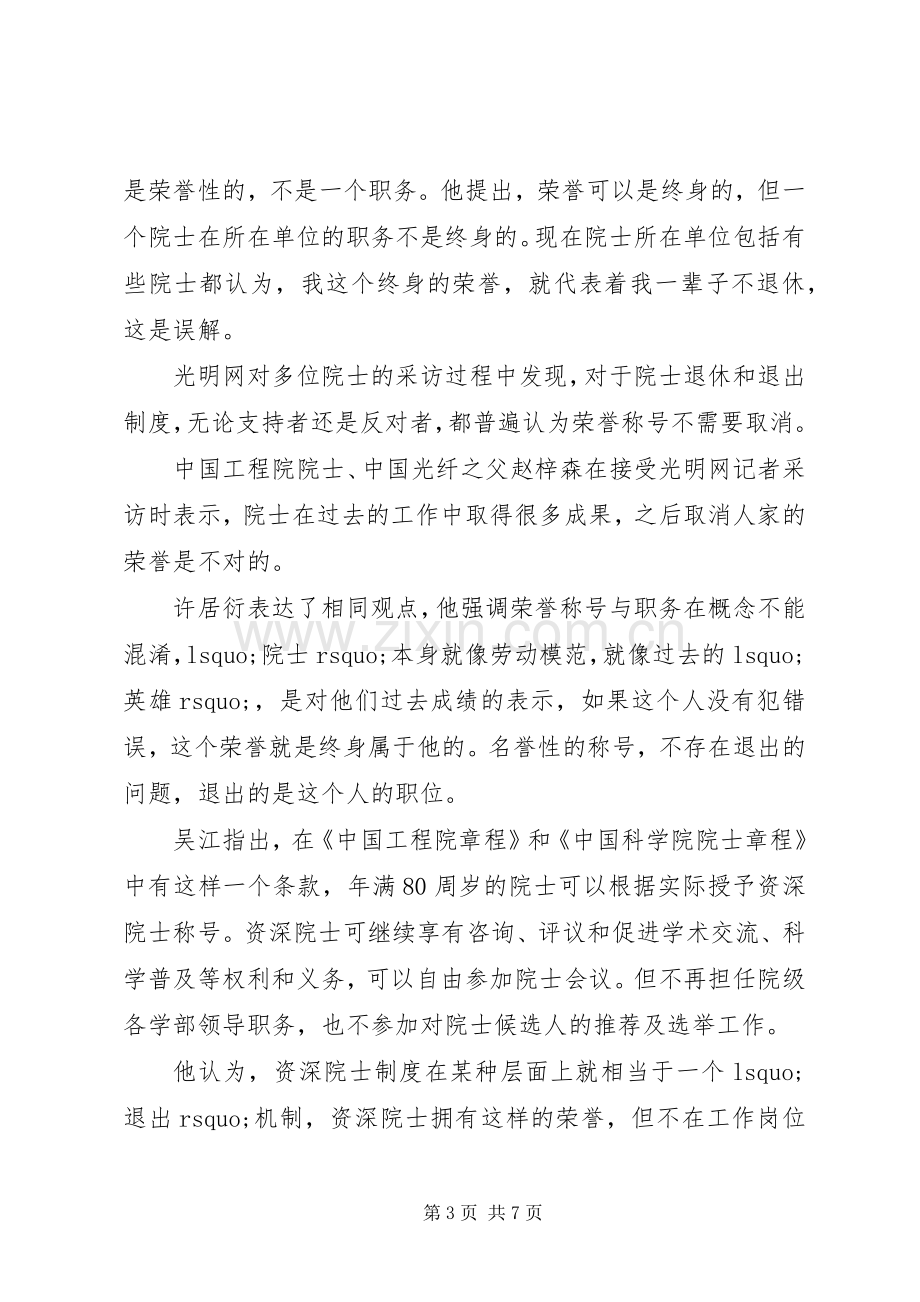 是荣誉性的，不是一个职务。他提出，荣誉可以是终身的，但一个院士在所在单位的职务不是终身的。现在院士所在单位包括有些院士都认为，我这个终身的荣誉，就代表着我一辈子不退休，这是误解。

光明网对多位院士的采访过程中发现，对于院士退休和退出制度，无论支持者还是反对者，都普遍认为荣誉称号不需要取消。

中国工程院院士、中国光纤之父赵梓森在接受光明网记者采访时表示，院士在过去的工作中取得很多成果，之后取消人家的荣誉是不对的。

许居衍表达了相同观点，他强调荣誉称号与职务在概念不能混淆，lsquo;院士rsquo;本身就像劳动模范，就像过去的lsquo;英雄rsquo;，是对他们过去成绩的表示，如果这个人没有犯错误，这个荣誉就是终身属于他的。名誉性的称号，不存在退出的问题，退出的是这个人的职位。

吴江指出，在《中国工程院章程》和《中国科学院院士章程》中有这样一个条款，年满80周岁的院士可以根据实际授予资深院士称号。资深院士可继续享有咨询、评议和促进学术交流、科学普及等权利和义务，可以自由参加院士会议。但不再担任院级各学部领导职务，也不参加对院士候选人的推荐及选举工作。

他认为，资深院士制度在某种层面上就相当于一个lsquo;退出rsquo;机制，资深院士拥有这样的荣誉，但不在工作岗位

第3页 共7页

www.zixin.com.cn